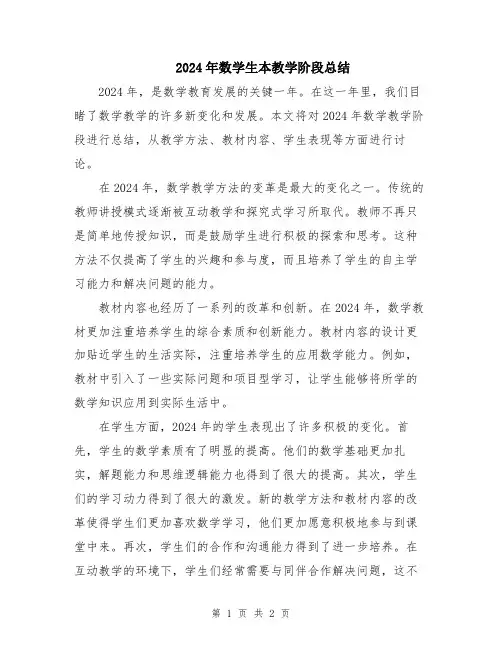 2024年数学生本教学阶段总结

2024年，是数学教育发展的关键一年。在这一年里，我们目睹了数学教学的许多新变化和发展。本文将对2024年数学教学阶段进行总结，从教学方法、教材内容、学生表现等方面进行讨论。

在2024年，数学教学方法的变革是最大的变化之一。传统的教师讲授模式逐渐被互动教学和探究式学习所取代。教师不再只是简单地传授知识，而是鼓励学生进行积极的探索和思考。这种方法不仅提高了学生的兴趣和参与度，而且培养了学生的自主学习能力和解决问题的能力。

教材内容也经历了一系列的改革和创新。在2024年，数学教材更加注重培养学生的综合素质和创新能力。教材内容的设计更加贴近学生的生活实际，注重培养学生的应用数学能力。例如，教材中引入了一些实际问题和项目型学习，让学生能够将所学的数学知识应用到实际生活中。

在学生方面，2024年的学生表现出了许多积极的变化。首先，学生的数学素质有了明显的提高。他们的数学基础更加扎实，解题能力和思维逻辑能力也得到了很大的提高。其次，学生们的学习动力得到了很大的激发。新的教学方法和教材内容的改革使得学生们更加喜欢数学学习，他们更加愿意积极地参与到课堂中来。再次，学生们的合作和沟通能力得到了进一步培养。在互动教学的环境下，学生们经常需要与同伴合作解决问题，这不

第 1 页 共 2 页